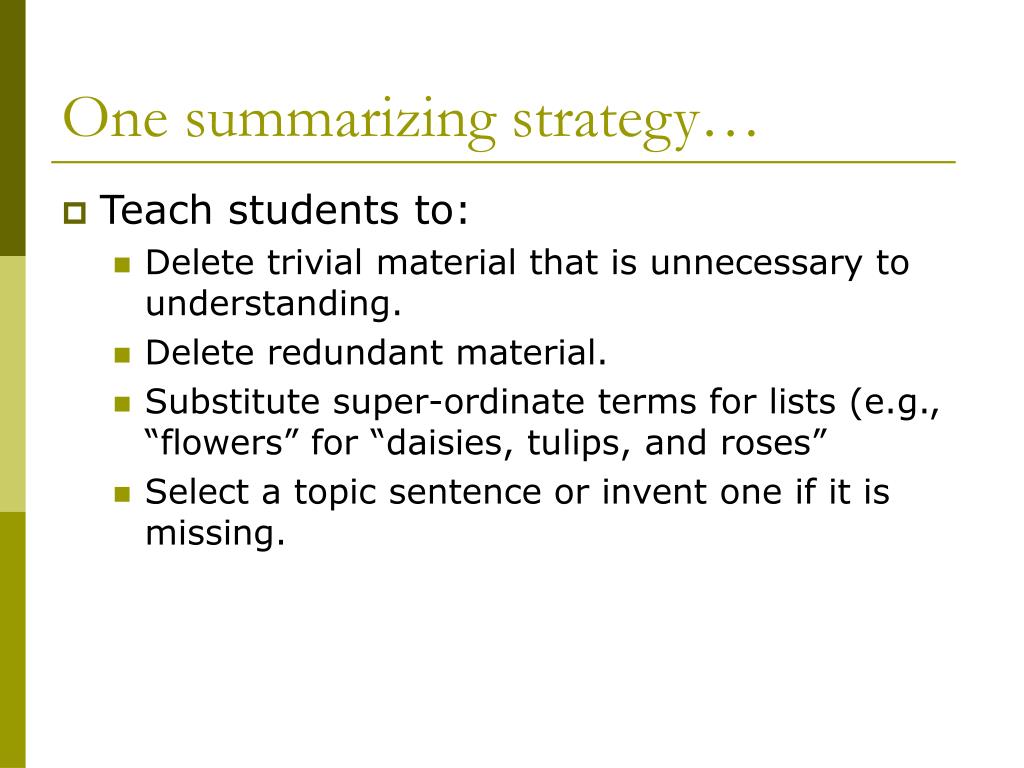 One summarizing strategy…

Teach students to:

Delete trivial material that is unnecessary to understanding.

Delete redundant material.

Substitute super-ordinate terms for lists (e.g., “flowers” for “daisies, tulips, and roses”

Select a topic sentence or invent one if it is missing.